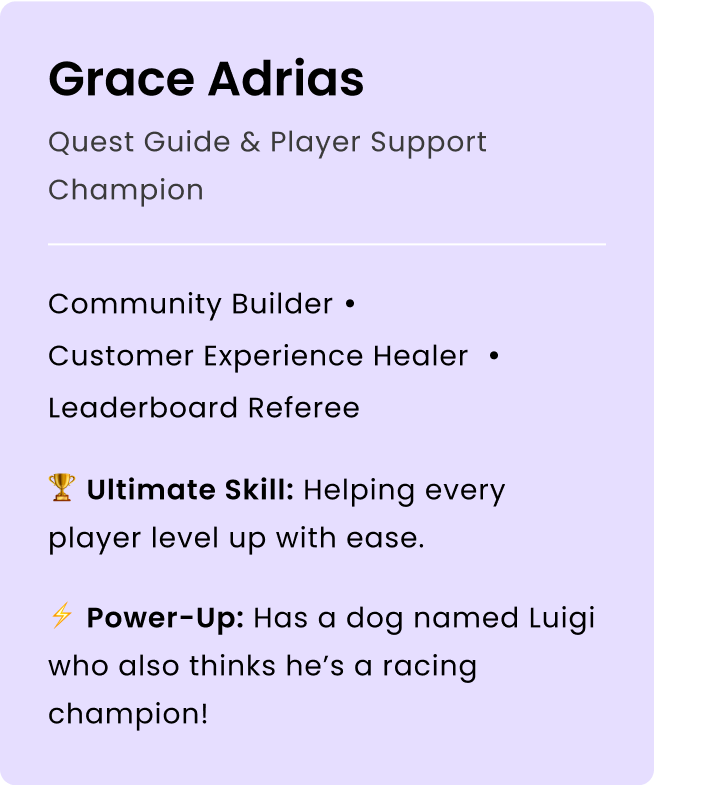 Grace Adrias

Quest Guide & Player Support Champion

Community Builder •
Customer Experience Healer •
Leaderboard Referee

🏆 Ultimate Skill: Helping every player level up with ease.

⚡ Power-Up: Has a dog named Luigi who also thinks he's a racing champion!